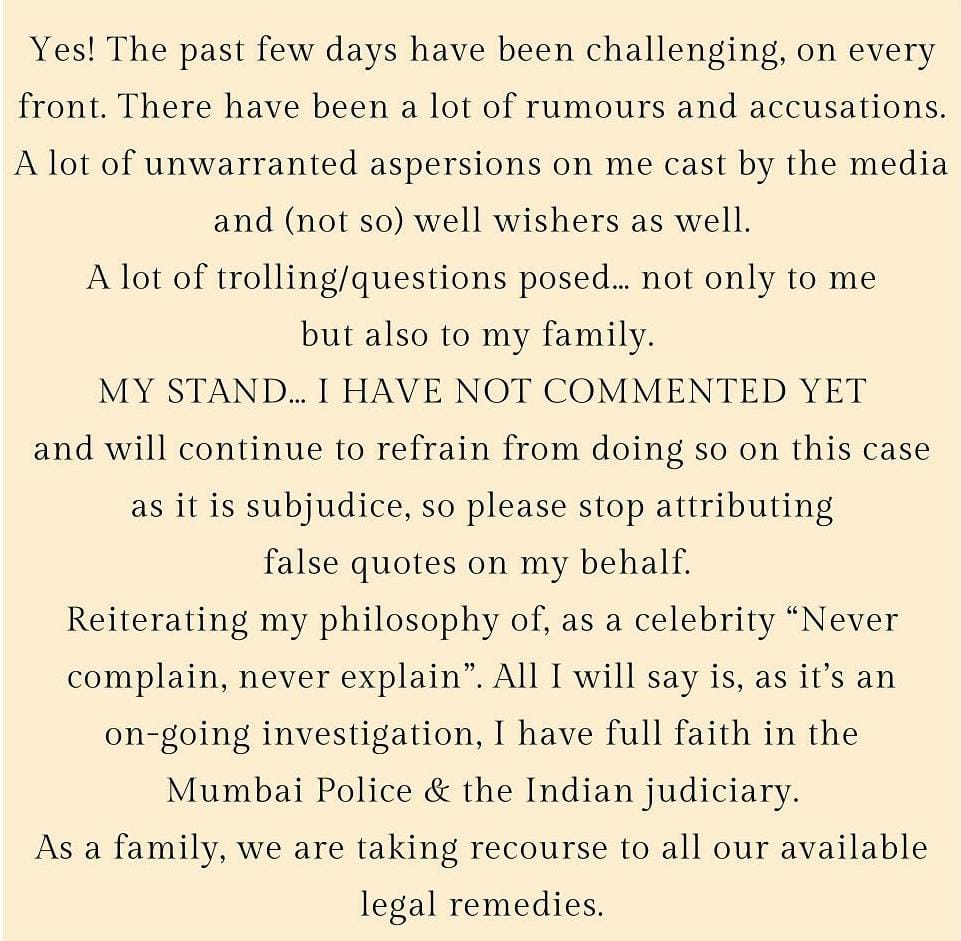 Yes! The past few days have been challenging, on every front. There have been a lot of rumours and accusations. A lot of unwarranted aspersions on me cast by the media and (not so) well wishers as well.
A lot of trolling/questions posed... not only to me but also to my family.
MY STAND... I HAVE NOT COMMENTED YET and will continue to refrain from doing so on this case as it is subjudice, so please stop attributing false quotes on my behalf.
Reiterating my philosophy of, as a celebrity “Never complain, never explain”. All I will say is, as it’s an on-going investigation, I have full faith in the Mumbai Police & the Indian judiciary.
As a family, we are taking recourse to all our available legal remedies.